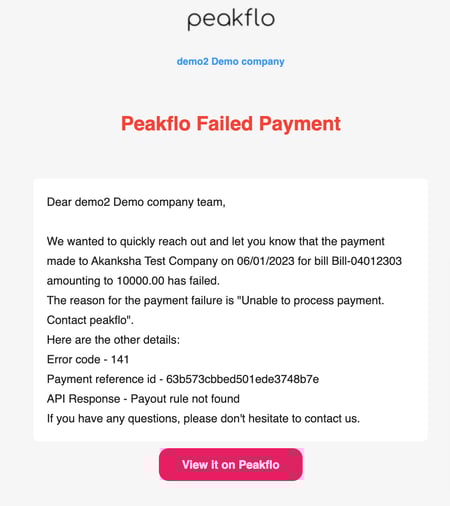 peakflo

demo2 Demo company

Peakflo Failed Payment

Dear demo2 Demo company team,

We wanted to quickly reach out and let you know that the payment made to Akanksha Test Company on 06/01/2023 for bill Bill-04012303 amounting to 10000.00 has failed.
The reason for the payment failure is "Unable to process payment. Contact peakflo".
Here are the other details:
Error code - 141
Payment reference id - 63b573cbbed501ede3748b7e
API Response - Payout rule not found
If you have any questions, please don't hesitate to contact us.

View it on Peakflo